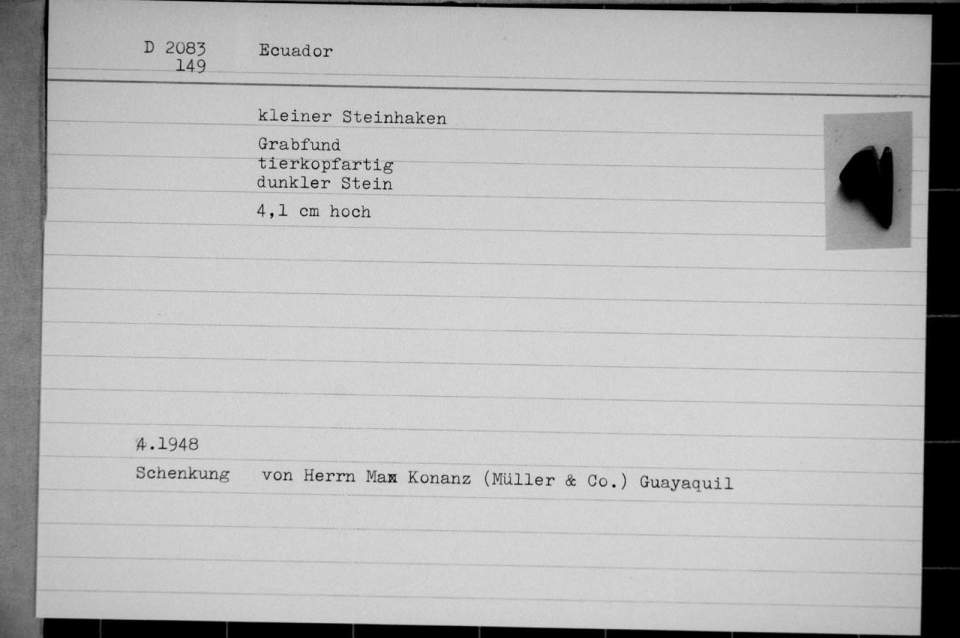 D 2083 149 Ecuador

kleiner Steinhaken

Grabfund
tierkopfartig
dunkler Stein

4,1 cm hoch

4.1948
Schenkung von Herrn Max Konanz (Müller & Co.) Guayaquil